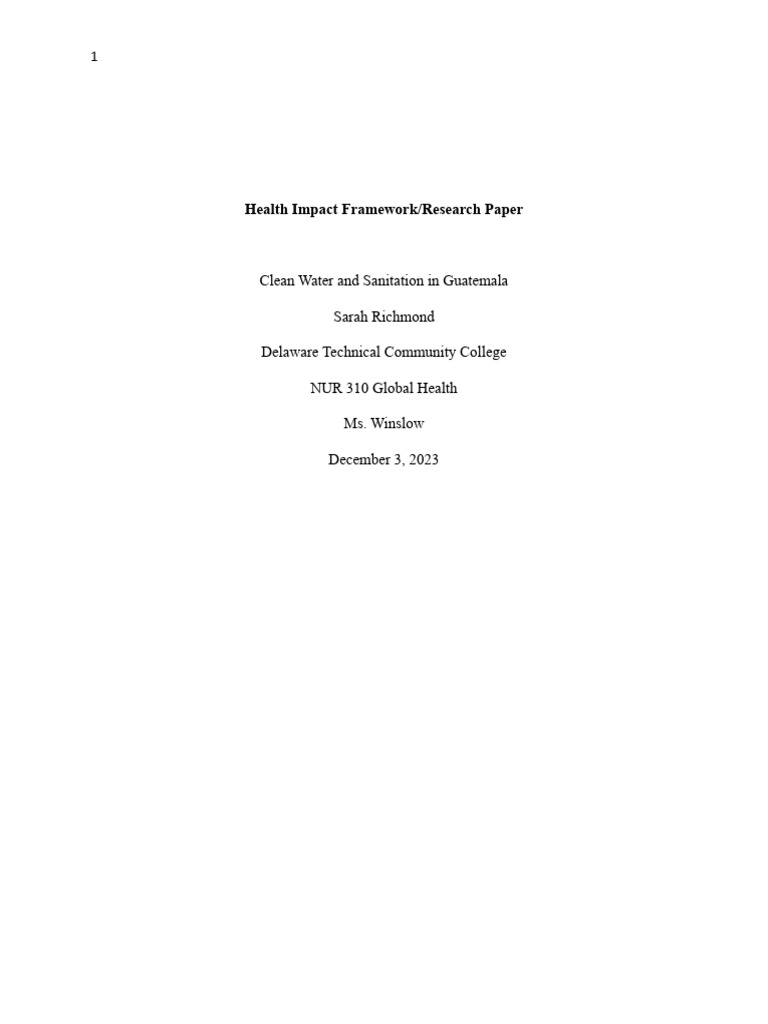 1

Health Impact Framework/Research Paper

Clean Water and Sanitation in Guatemala

Sarah Richmond

Delaware Technical Community College

NUR 310 Global Health

Ms. Winslow

December 3, 2023